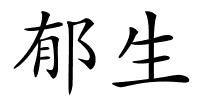 郁生